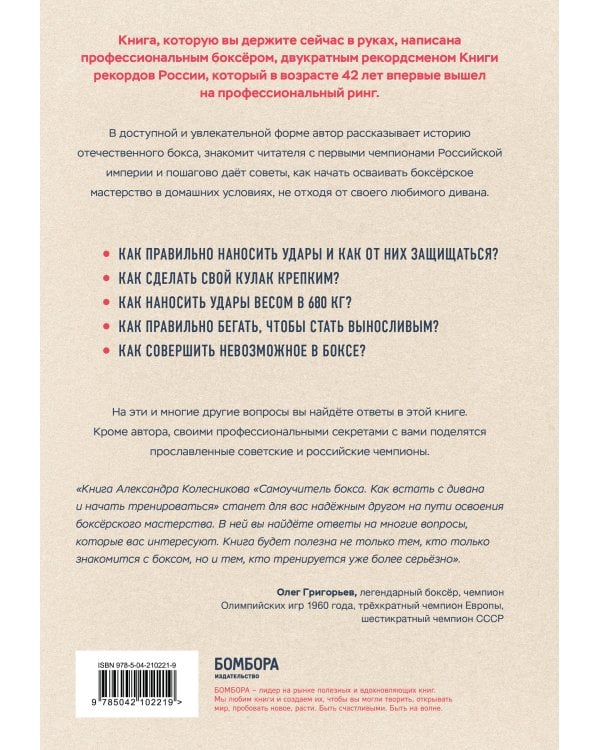 Книга, которую вы держите сейчас в руках, написана профессиональным боксёром, двукратным рекордсменом Книги рекордов России, который в возрасте 42 лет впервые вышел на профессиональный ринг.

В доступной и увлекательной форме автор рассказывает историю отечественного бокса, знакомит читателя с первыми чемпионами Российской империи и пошагово даёт советы, как начать осваивать боксёрское мастерство в домашних условиях, не отходя от своего любимого дивана.

• КАК ПРАВИЛЬНО НАНОСИТЬ УДАРЫ И КАК ОТ НИХ ЗАЩИЩАТЬСЯ?
• КАК СДЕЛАТЬ СВОЙ КУЛАК КРЕПКИМ?
• КАК НАНОСИТЬ УДАРЫ ВЕСОМ В 680 КГ?
• КАК ПРАВИЛЬНО БЕГАТЬ, ЧТОБЫ СТАТЬ ВЫНОСЛИВЫМ?
• КАК СОВЕРШИТЬ НЕВОЗМОЖНОЕ В БОКСЕ?

На эти и многие другие вопросы вы найдёте ответы в этой книге. Кроме автора, своими профессиональными секретами с вами поделятся прославленные советские и российские чемпионы.

«Книга Александра Колесникова «Самоучитель бокса. Как встать с дивана и начать тренироваться» станет для вас надёжным другом на пути освоения боксёрского мастерства. В ней вы найдёте ответы на многие вопросы, которые вас интересуют. Книга будет полезна не только тем, кто только знакомится с боксом, но и тем, кто тренируется уже более серьёзно».

Олег Григорьев, легендарный боксёр, чемпион Олимпийских игр 1960 года, трёхкратный чемпион Европы, шестикратный чемпион СССР

ISBN 978-5-04-210221-9

9 785042 102219 >

БОМБОРА
ИЗДАТЕЛЬСТВО

БОМБОРА – лидер на рынке полезных и вдохновляющих книг. Мы любим книги и создаем их, чтобы вы могли творить, открывать мир, пробовать новое, расти. Быть счастливыми. Быть на волне.